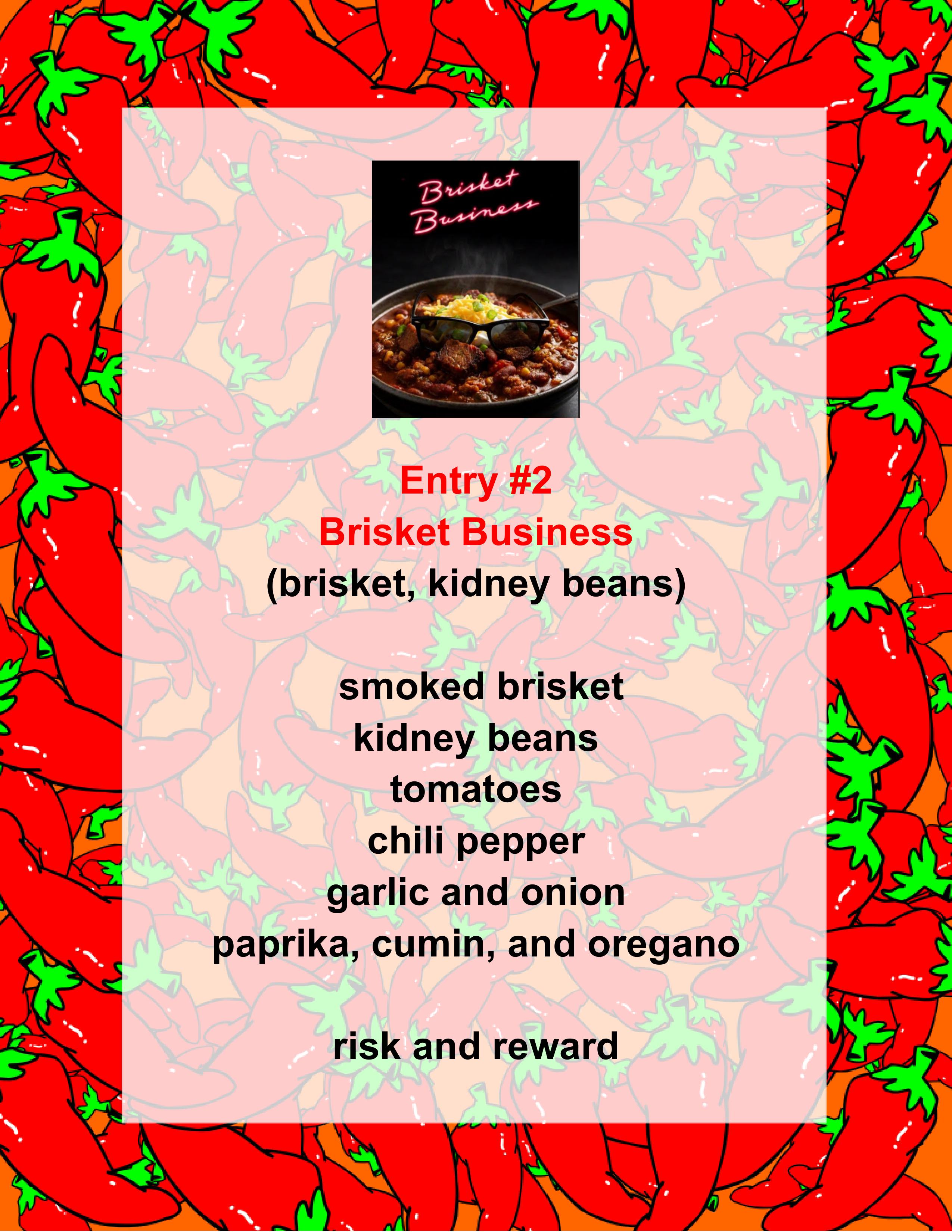 Brisket Business

Entry #2
Brisket Business
(brisket, kidney beans)

smoked brisket
kidney beans
tomatoes
chili pepper
garlic and onion
paprika, cumin, and oregano

risk and reward